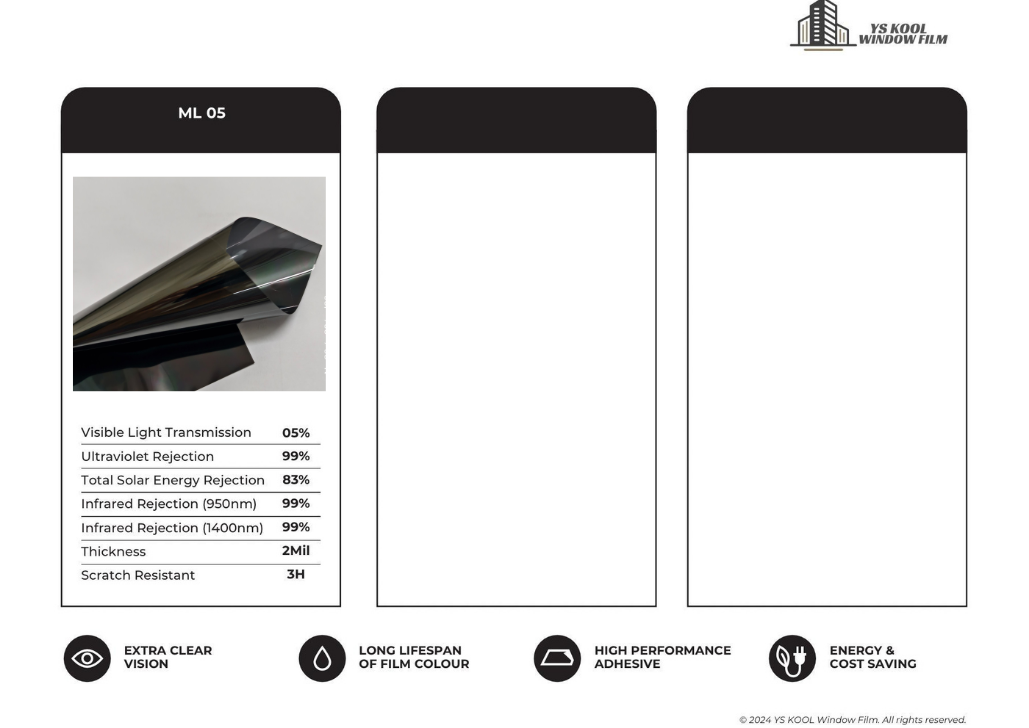 YS KOOL WINDOW FILM

ML 05

| Visible Light Transmission | 05% |
|---|---|
| Ultraviolet Rejection | 99% |
| Total Solar Energy Rejection | 83% |
| Infrared Rejection (950nm) | 99% |
| Infrared Rejection (1400nm) | 99% |
| Thickness | 2Mil |
| Scratch Resistant | 3H |

EXTRA CLEAR VISION

LONG LIFESPAN OF FILM COLOUR

HIGH PERFORMANCE ADHESIVE

ENERGY & COST SAVING

© 2024 YS KOOL Window Film. All rights reserved.